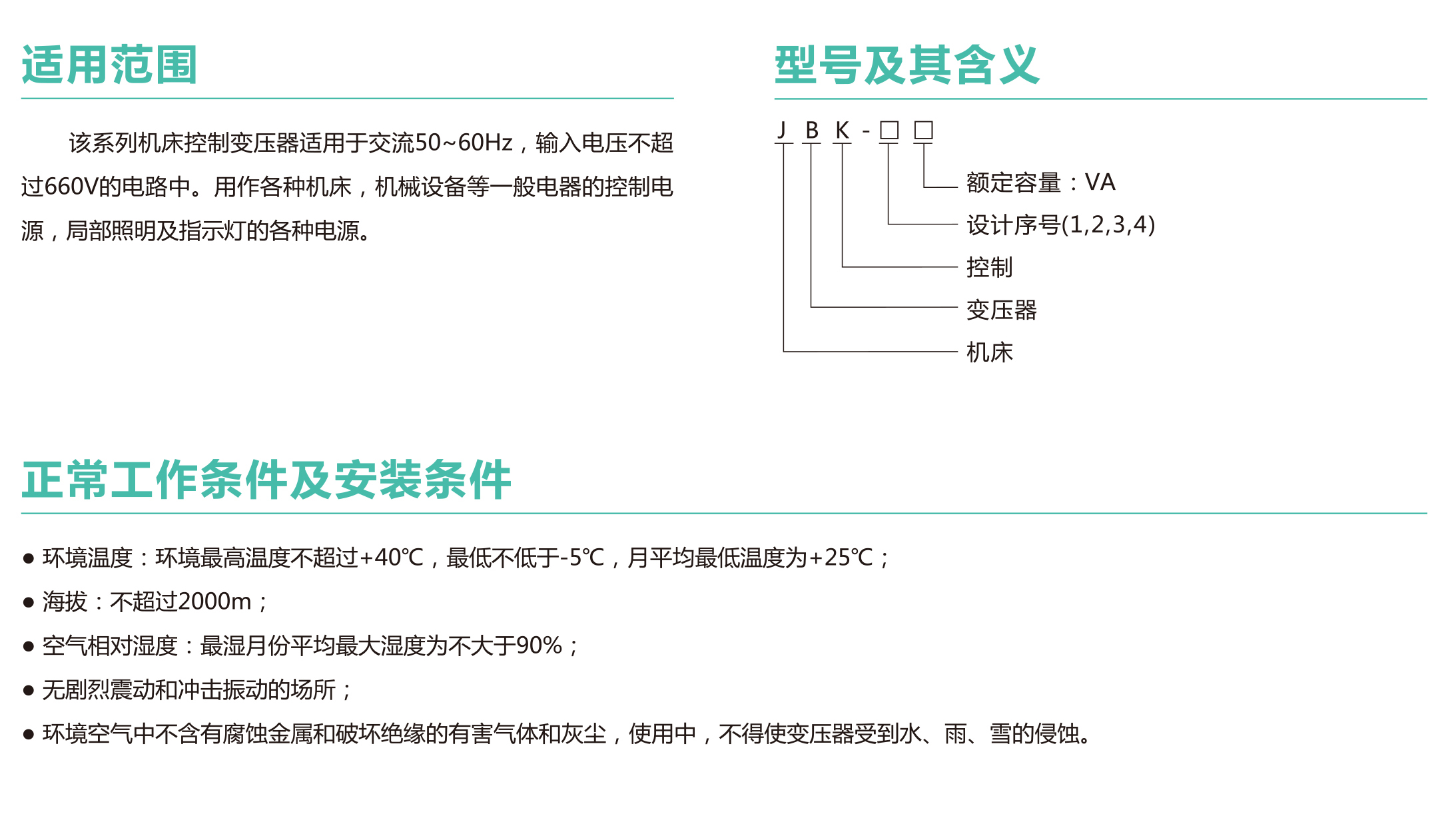 适用范围

该系列机床控制变压器适用于交流50~60Hz，输入电压不超过660V的电路中。用作各种机床，机械设备等一般电器的控制电源，局部照明及指示灯的各种电源。

型号及其含义

J B K - □ □

额定容量：VA
设计序号(1,2,3,4)
控制
变压器
机床

正常工作条件及安装条件

● 环境温度：环境最高温度不超过+40℃，最低不低于-5℃，月平均最低温度为+25℃；
● 海拔：不超过2000m；
● 空气相对湿度：最湿月份平均最大湿度为不大于90%；
● 无剧烈震动和冲击振动的场所；
● 环境空气中不含有腐蚀金属和破坏绝缘的有害气体和灰尘，使用中，不得使变压器受到水、雨、雪的侵蚀。